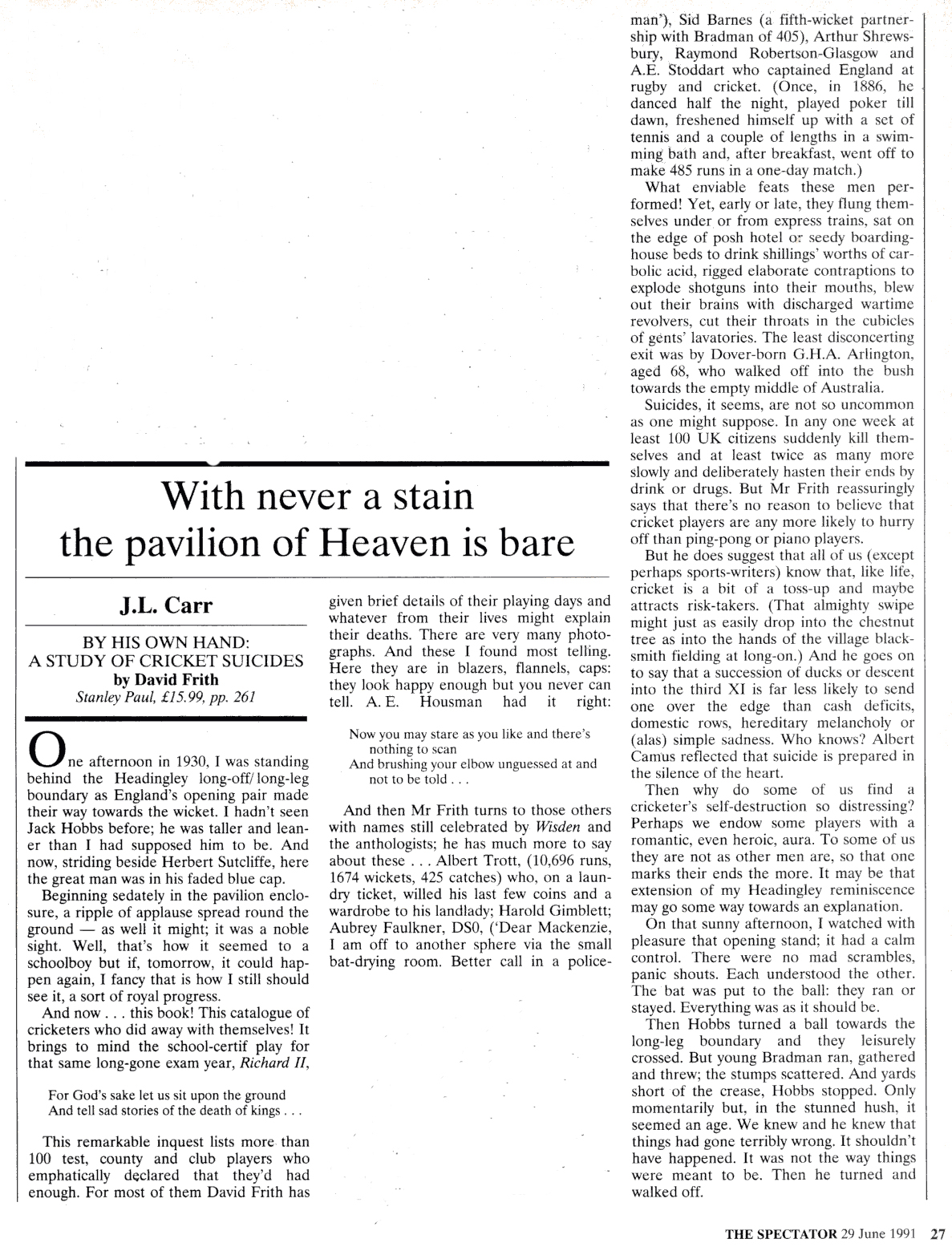 With never a stain
the pavilion of Heaven is bare

J.L. Carr

BY HIS OWN HAND:
A STUDY OF CRICKET SUICIDES
by David Frith
Stanley Paul, £15.99, pp. 261

One afternoon in 1930, I was standing behind the Headingley long-off/long-leg boundary as England's opening pair made their way towards the wicket. I hadn't seen Jack Hobbs before; he was taller and leaner than I had supposed him to be. And now, striding beside Herbert Sutcliffe, here the great man was in his faded blue cap.

Beginning sedately in the pavilion enclosure, a ripple of applause spread round the ground — as well it might; it was a noble sight. Well, that's how it seemed to a schoolboy but if, tomorrow, it could happen again, I fancy that is how I still should see it, a sort of royal progress.

And now . . . this book! This catalogue of cricketers who did away with themselves! It brings to mind the school-certif play for that same long-gone exam year, Richard II,

For God's sake let us sit upon the ground
And tell sad stories of the death of kings . . .

This remarkable inquest lists more than 100 test, county and club players who emphatically declared that they'd had enough. For most of them David Frith has given brief details of their playing days and whatever from their lives might explain their deaths. There are very many photographs. And these I found most telling. Here they are in blazers, flannels, caps: they look happy enough but you never can tell. A. E. Housman had it right:

Now you may stare as you like and there's nothing to scan
And brushing your elbow unguessed at and not to be told . . .

And then Mr Frith turns to those others with names still celebrated by Wisden and the anthologists; he has much more to say about these . . . Albert Trott, (10,696 runs, 1674 wickets, 425 catches) who, on a laundry ticket, willed his last few coins and a wardrobe to his landlady; Harold Gimblett; Aubrey Faulkner, DS0, ('Dear Mackenzie, I am off to another sphere via the small bat-drying room. Better call in a policeman'), Sid Barnes (a fifth-wicket partnership with Bradman of 405), Arthur Shrewsbury, Raymond Robertson-Glasgow and A.E. Stoddart who captained England at rugby and cricket. (Once, in 1886, he danced half the night, played poker till dawn, freshened himself up with a set of tennis and a couple of lengths in a swimming bath and, after breakfast, went off to make 485 runs in a one-day match.)

What enviable feats these men performed! Yet, early or late, they flung themselves under or from express trains, sat on the edge of posh hotel or seedy boarding-house beds to drink shillings' worths of carbolic acid, rigged elaborate contraptions to explode shotguns into their mouths, blew out their brains with discharged wartime revolvers, cut their throats in the cubicles of gents' lavatories. The least disconcerting exit was by Dover-born G.H.A. Arlington, aged 68, who walked off into the bush towards the empty middle of Australia.

Suicides, it seems, are not so uncommon as one might suppose. In any one week at least 100 UK citizens suddenly kill themselves and at least twice as many more slowly and deliberately hasten their ends by drink or drugs. But Mr Frith reassuringly says that there's no reason to believe that cricket players are any more likely to hurry off than ping-pong or piano players.

But he does suggest that all of us (except perhaps sports-writers) know that, like life, cricket is a bit of a toss-up and maybe attracts risk-takers. (That almighty swipe might just as easily drop into the chestnut tree as into the hands of the village blacksmith fielding at long-on.) And he goes on to say that a succession of ducks or descent into the third XI is far less likely to send one over the edge than cash deficits, domestic rows, hereditary melancholy or (alas) simple sadness. Who knows? Albert Camus reflected that suicide is prepared in the silence of the heart.

Then why do some of us find a cricketer's self-destruction so distressing? Perhaps we endow some players with a romantic, even heroic, aura. To some of us they are not as other men are, so that one marks their ends the more. It may be that extension of my Headingley reminiscence may go some way towards an explanation.

On that sunny afternoon, I watched with pleasure that opening stand; it had a calm control. There were no mad scrambles, panic shouts. Each understood the other. The bat was put to the ball: they ran or stayed. Everything was as it should be.

Then Hobbs turned a ball towards the long-leg boundary and they leisurely crossed. But young Bradman ran, gathered and threw; the stumps scattered. And yards short of the crease, Hobbs stopped. Only momentarily but, in the stunned hush, it seemed an age. We knew and he knew that things had gone terribly wrong. It shouldn't have happened. It was not the way things were meant to be. Then he turned and walked off.

THE SPECTATOR 29 June 1991 27